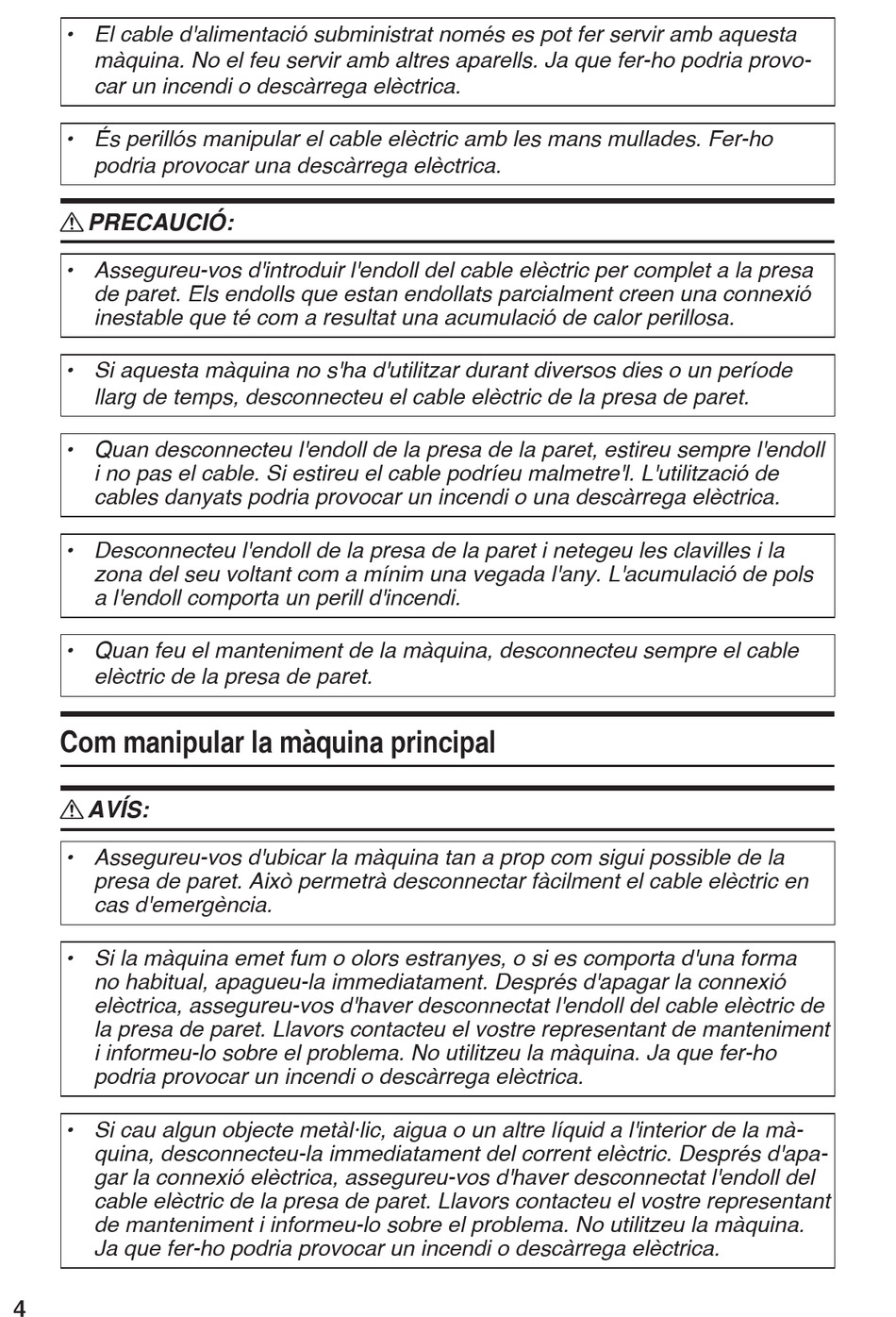 • El cable d'alimentació subministrat només es pot fer servir amb aquesta màquina. No el feu servir amb altres aparells. Ja que fer-ho podria provocar un incendi o descàrrega elèctrica.

• És perillós manipular el cable elèctric amb les mans mullades. Fer-ho podria provocar una descàrrega elèctrica.

⚠ PRECAUCIÓ:

• Assegureu-vos d'introduir l'endoll del cable elèctric per complet a la presa de paret. Els endolls que estan endollats parcialment creen una connexió inestable que té com a resultat una acumulació de calor perillosa.

• Si aquesta màquina no s'ha d'utilitzar durant diversos dies o un període llarg de temps, desconnecteu el cable elèctric de la presa de paret.

• Quan desconnecteu l'endoll de la presa de la paret, estireu sempre l'endoll i no pas el cable. Si estireu el cable podríeu malmetre'l. L'utilització de cables danyats podria provocar un incendi o una descàrrega elèctrica.

• Desconnecteu l'endoll de la presa de la paret i netegeu les clavilles i la zona del seu voltant com a mínim una vegada l'any. L'acumulació de pols a l'endoll comporta un perill d'incendi.

• Quan feu el manteniment de la màquina, desconnecteu sempre el cable elèctric de la presa de paret.

Com manipular la màquina principal

⚠ AVÍS:

• Assegureu-vos d'ubicar la màquina tan a prop com sigui possible de la presa de paret. Això permetrà desconnectar fàcilment el cable elèctric en cas d'emergència.

• Si la màquina emet fum o olors estranyes, o si es comporta d'una forma no habitual, apagueu-la immediatament. Després d'apagar la connexió elèctrica, assegureu-vos d'haver desconnectat l'endoll del cable elèctric de la presa de paret. Llavors contacteu el vostre representant de manteniment i informeu-lo sobre el problema. No utilitzeu la màquina. Ja que fer-ho podria provocar un incendi o descàrrega elèctrica.

• Si cau algun objecte metàl·lic, aigua o un altre líquid a l'interior de la màquina, desconnecteu-la immediatament del corrent elèctric. Després d'apagar la connexió elèctrica, assegureu-vos d'haver desconnectat l'endoll del cable elèctric de la presa de paret. Llavors contacteu el vostre representant de manteniment i informeu-lo sobre el problema. No utilitzeu la màquina. Ja que fer-ho podria provocar un incendi o descàrrega elèctrica.

4